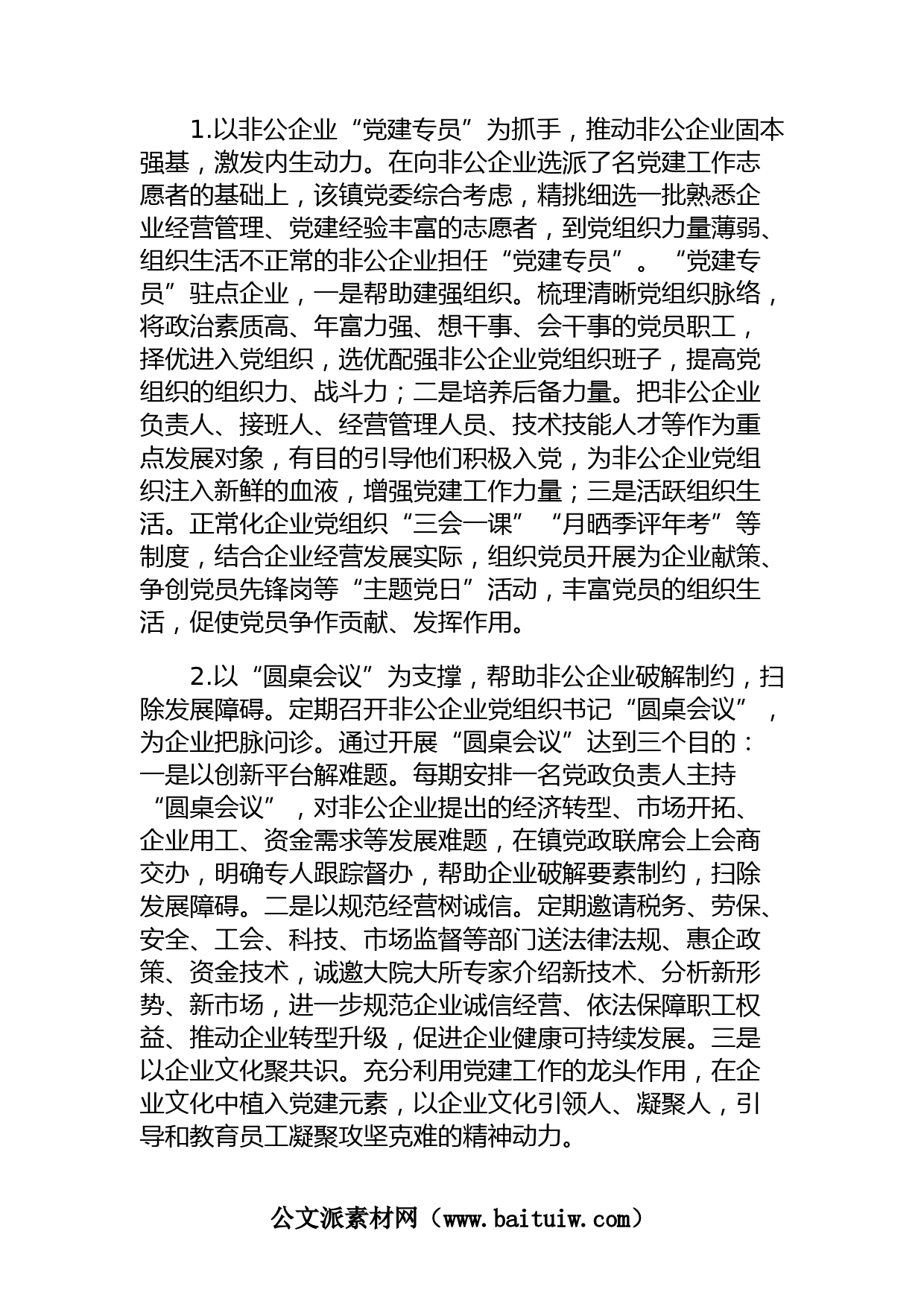 1.以非公企业“党建专员”为抓手，推动非公企业固本强基，激发内生动力。在向非公企业选派了名党建工作志愿者的基础上，该镇党委综合考虑，精挑细选一批熟悉企业经营管理、党建经验丰富的志愿者，到党组织力量薄弱、组织生活不正常的非公企业担任“党建专员”。“党建专员”驻点企业，一是帮助建强组织。梳理清晰党组织脉络，将政治素质高、年富力强、想干事、会干事的党员职工，择优进入党组织，选优配强非公企业党组织班子，提高党组织的组织力、战斗力；二是培养后备力量。把非公企业负责人、接班人、经营管理人员、技术技能人才等作为重点发展对象，有目的引导他们积极入党，为非公企业党组织注入新鲜的血液，增强党建工作力量；三是活跃组织生活。正常化企业党组织“三会一课”“月晒季评年考”等制度，结合企业经营发展实际，组织党员开展为企业献策、争创党员先锋岗等“主题党日”活动，丰富党员的组织生活，促使党员争作贡献、发挥作用。

2.以“圆桌会议”为支撑，帮助非公企业破解制约，扫除发展障碍。定期召开非公企业党组织书记“圆桌会议”，为企业把脉问诊。通过开展“圆桌会议”达到三个目的：一是以创新平台解难题。每期安排一名党政负责人主持“圆桌会议”，对非公企业提出的经济转型、市场开拓、企业用工、资金需求等发展难题，在镇党政联席会上会商交办，明确专人跟踪督办，帮助企业破解要素制约，扫除发展障碍。二是以规范经营树诚信。定期邀请税务、劳保、安全、工会、科技、市场监督等部门送法律法规、惠企政策、资金技术，诚邀大院大所专家介绍新技术、分析新形势、新市场，进一步规范企业诚信经营、依法保障职工权益、推动企业转型升级，促进企业健康可持续发展。三是以企业文化聚共识。充分利用党建工作的龙头作用，在企业文化中植入党建元素，以企业文化引领人、凝聚人，引导和教育员工凝聚攻坚克难的精神动力。

公文派素材网（www.baituiw.com）